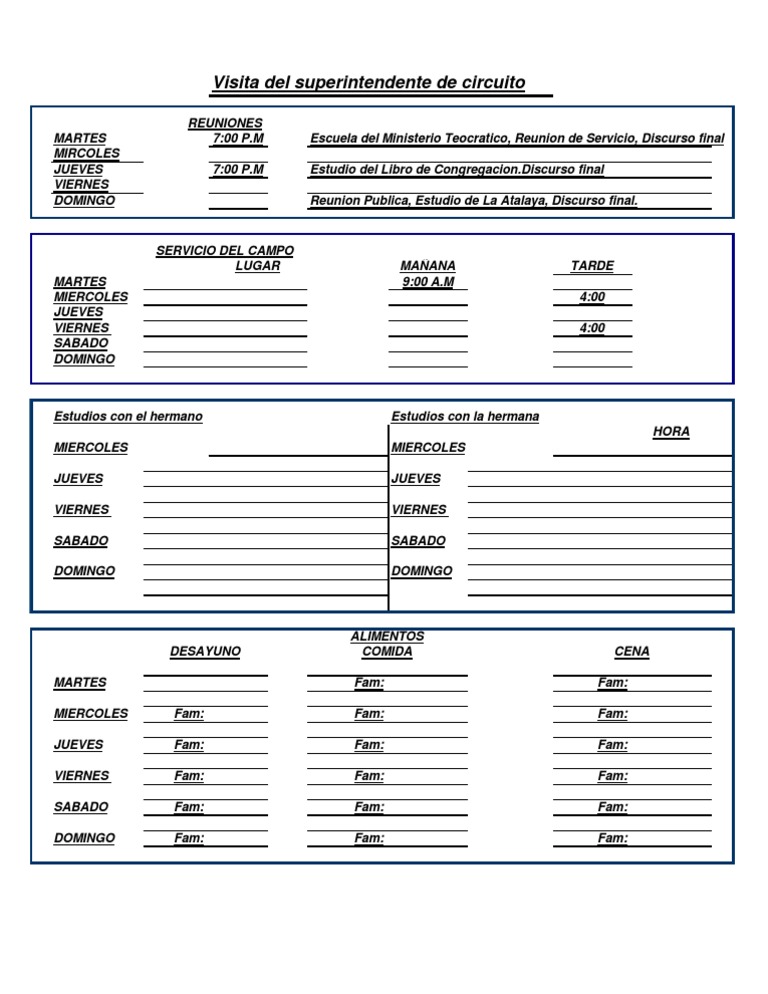 Visita del superintendente de circuito

| | REUNIONES | |
|---|---|---|
| MARTES | 7:00 P.M | Escuela del Ministerio Teocratico, Reunion de Servicio, Discurso final |
| MIRCOLES | | |
| JUEVES | 7:00 P.M | Estudio del Libro de Congregacion.Discurso final |
| VIERNES | | |
| DOMINGO | | Reunion Publica, Estudio de La Atalaya, Discurso final. |

SERVICIO DEL CAMPO

| | LUGAR | MAÑANA | TARDE |
|---|---|---|---|
| MARTES | | 9:00 A.M | |
| MIERCOLES | | | 4:00 |
| JUEVES | | | |
| VIERNES | | | 4:00 |
| SABADO | | | |
| DOMINGO | | | |

Estudios con el hermano

MIERCOLES

JUEVES

VIERNES

SABADO

DOMINGO

Estudios con la hermana

HORA

MIERCOLES

JUEVES

VIERNES

SABADO

DOMINGO

ALIMENTOS

| | DESAYUNO | COMIDA | CENA |
|---|---|---|---|
| MARTES | | Fam: | Fam: |
| MIERCOLES | Fam: | Fam: | Fam: |
| JUEVES | Fam: | Fam: | Fam: |
| VIERNES | Fam: | Fam: | Fam: |
| SABADO | Fam: | Fam: | Fam: |
| DOMINGO | Fam: | Fam: | Fam: |